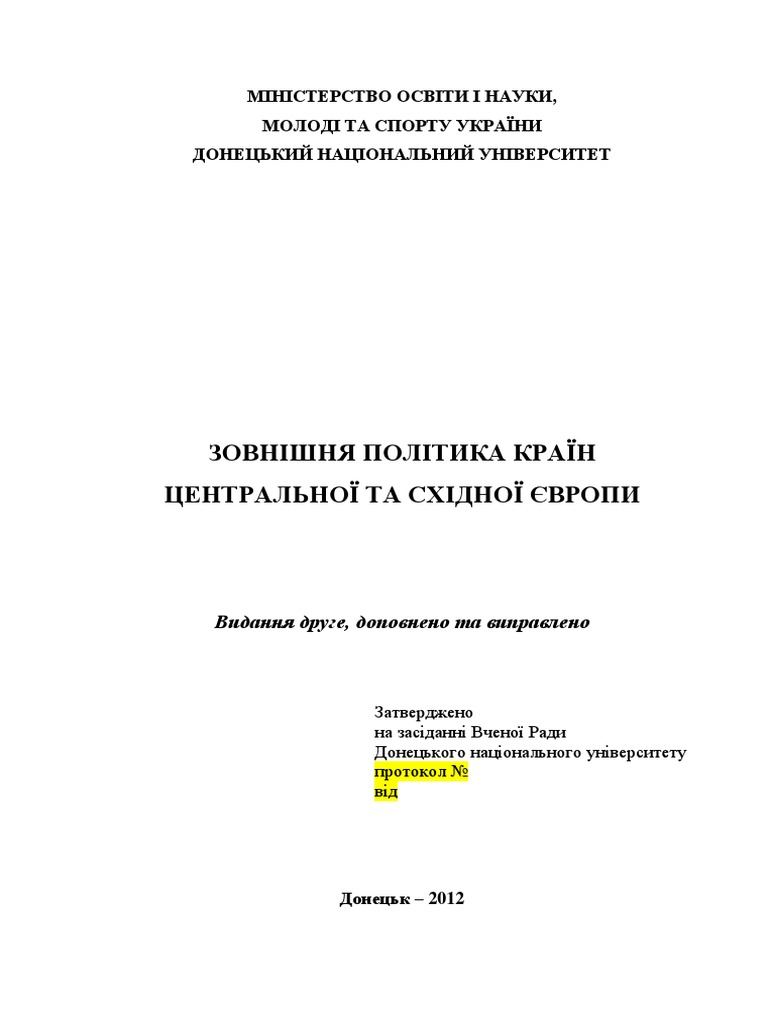 МІНІСТЕРСТВО ОСВІТИ І НАУКИ,
МОЛОДІ ТА СПОРТУ УКРАЇНИ
ДОНЕЦЬКИЙ НАЦІОНАЛЬНИЙ УНІВЕРСИТЕТ

ЗОВНІШНЯ ПОЛІТИКА КРАЇН
ЦЕНТРАЛЬНОЇ ТА СХІДНОЇ ЄВРОПИ

Видання друге, доповнено та виправлено

Затверджено
на засіданні Вченої Ради
Донецького національного університету
протокол №
від

Донецьк – 2012